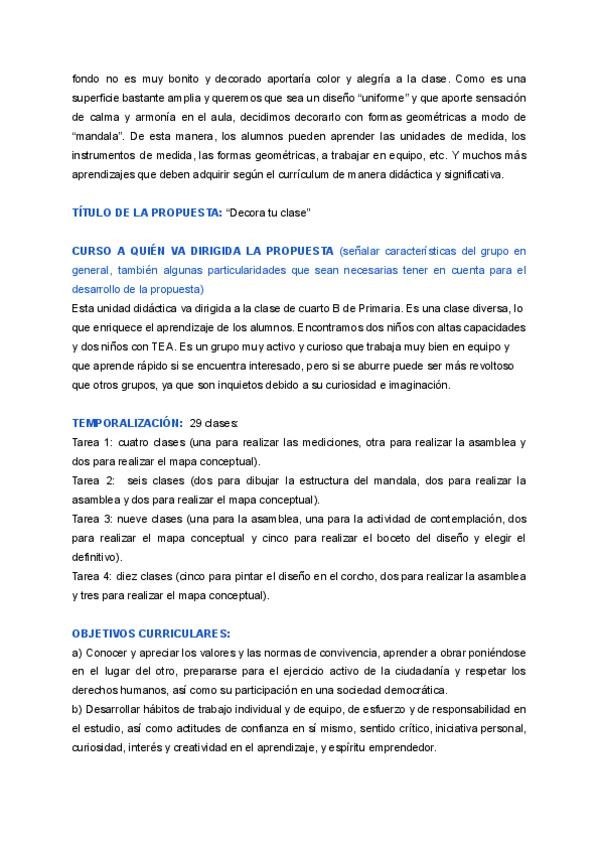 fondo no es muy bonito y decorado aportaría color y alegría a la clase. Como es una superficie bastante amplia y queremos que sea un diseño "uniforme" y que aporte sensación de calma y armonía en el aula, decidimos decorarlo con formas geométricas a modo de "mandala". De esta manera, los alumnos pueden aprender las unidades de medida, los instrumentos de medida, las formas geométricas, a trabajar en equipo, etc. Y muchos más aprendizajes que deben adquirir según el currículum de manera didáctica y significativa.

TÍTULO DE LA PROPUESTA: "Decora tu clase"

CURSO A QUIÉN VA DIRIGIDA LA PROPUESTA (señalar características del grupo en general, también algunas particularidades que sean necesarias tener en cuenta para el desarrollo de la propuesta)
Esta unidad didáctica va dirigida a la clase de cuarto B de Primaria. Es una clase diversa, lo que enriquece el aprendizaje de los alumnos. Encontramos dos niños con altas capacidades y dos niños con TEA. Es un grupo muy activo y curioso que trabaja muy bien en equipo y que aprende rápido si se encuentra interesado, pero si se aburre puede ser más revoltoso que otros grupos, ya que son inquietos debido a su curiosidad e imaginación.

TEMPORALIZACIÓN: 29 clases:
Tarea 1: cuatro clases (una para realizar las mediciones, otra para realizar la asamblea y dos para realizar el mapa conceptual).
Tarea 2: seis clases (dos para dibujar la estructura del mandala, dos para realizar la asamblea y dos para realizar el mapa conceptual).
Tarea 3: nueve clases (una para la asamblea, una para la actividad de contemplación, dos para realizar el mapa conceptual y cinco para realizar el boceto del diseño y elegir el definitivo).
Tarea 4: diez clases (cinco para pintar el diseño en el corcho, dos para realizar la asamblea y tres para realizar el mapa conceptual).

OBJETIVOS CURRICULARES:
a) Conocer y apreciar los valores y las normas de convivencia, aprender a obrar poniéndose en el lugar del otro, prepararse para el ejercicio activo de la ciudadanía y respetar los derechos humanos, así como su participación en una sociedad democrática.
b) Desarrollar hábitos de trabajo individual y de equipo, de esfuerzo y de responsabilidad en el estudio, así como actitudes de confianza en sí mismo, sentido crítico, iniciativa personal, curiosidad, interés y creatividad en el aprendizaje, y espíritu emprendedor.